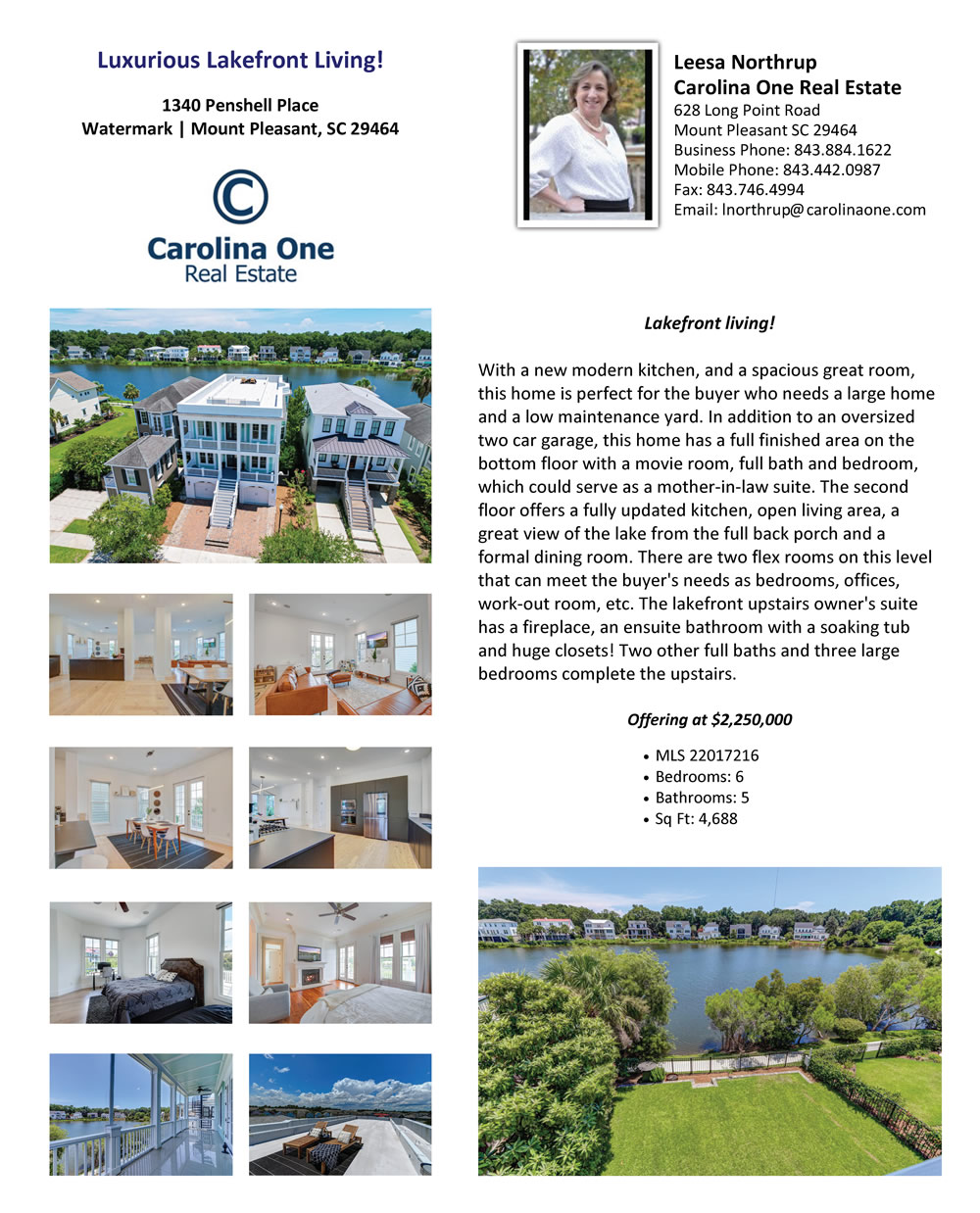 Luxurious Lakefront Living!

1340 Penshell Place
Watermark | Mount Pleasant, SC 29464

Carolina One
Real Estate

Leesa Northrup
Carolina One Real Estate
628 Long Point Road
Mount Pleasant SC 29464
Business Phone: 843.884.1622
Mobile Phone: 843.442.0987
Fax: 843.746.4994
Email: lnorthrup@carolinaone.com

Lakefront living!

With a new modern kitchen, and a spacious great room, this home is perfect for the buyer who needs a large home and a low maintenance yard. In addition to an oversized two car garage, this home has a full finished area on the bottom floor with a movie room, full bath and bedroom, which could serve as a mother-in-law suite. The second floor offers a fully updated kitchen, open living area, a great view of the lake from the full back porch and a formal dining room. There are two flex rooms on this level that can meet the buyer's needs as bedrooms, offices, work-out room, etc. The lakefront upstairs owner's suite has a fireplace, an ensuite bathroom with a soaking tub and huge closets! Two other full baths and three large bedrooms complete the upstairs.

Offering at $2,250,000

• MLS 22017216
• Bedrooms: 6
• Bathrooms: 5
• Sq Ft: 4,688